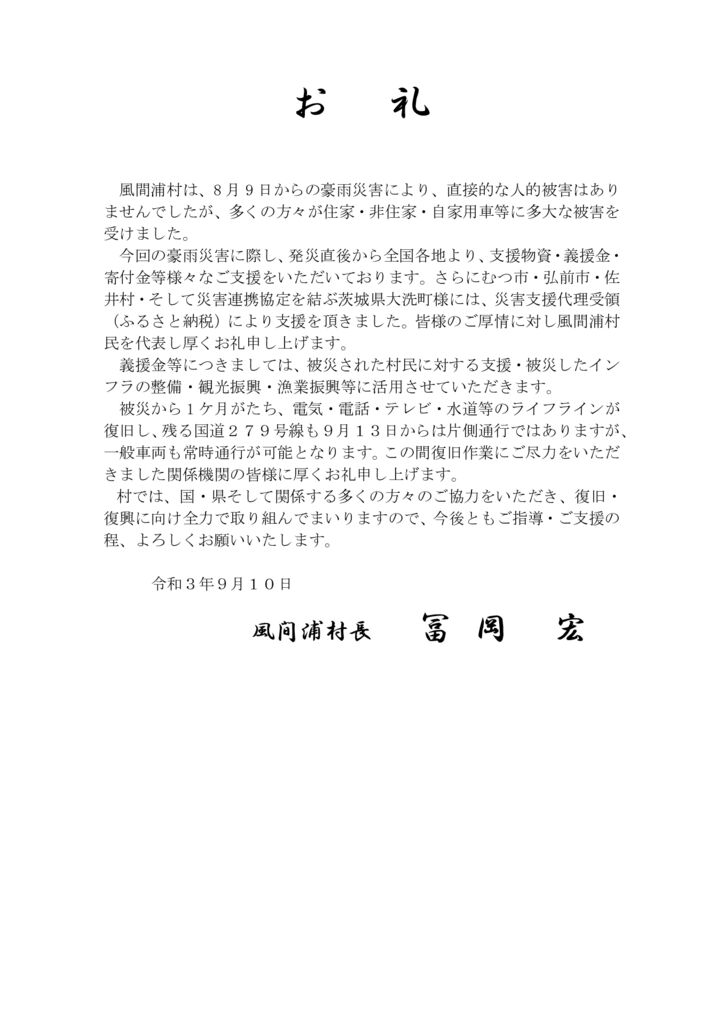 お　礼

風間浦村は、８月９日からの豪雨災害により、直接的な人的被害はありませんでしたが、多くの方々が住家・非住家・自家用車等に多大な被害を受けました。

今回の豪雨災害に際し、発災直後から全国各地より、支援物資・義援金・寄付金等様々なご支援をいただいております。さらにむつ市・弘前市・佐井村・そして災害連携協定を結ぶ茨城県大洗町様には、災害支援代理受領（ふるさと納税）により支援を頂きました。皆様のご厚情に対し風間浦村民を代表し厚くお礼申し上げます。

義援金等につきましては、被災された村民に対する支援・被災したインフラの整備・観光振興・漁業振興等に活用させていただきます。

被災から１ケ月がたち、電気・電話・テレビ・水道等のライフラインが復旧し、残る国道２７９号線も９月１３日からは片側通行ではありますが、一般車両も常時通行が可能となります。この間復旧作業にご尽力をいただきました関係機関の皆様に厚くお礼申し上げます。

村では、国・県そして関係する多くの方々のご協力をいただき、復旧・復興に向け全力で取り組んでまいりますので、今後ともご指導・ご支援の程、よろしくお願いいたします。

令和３年９月１０日

風間浦村長　冨岡　宏